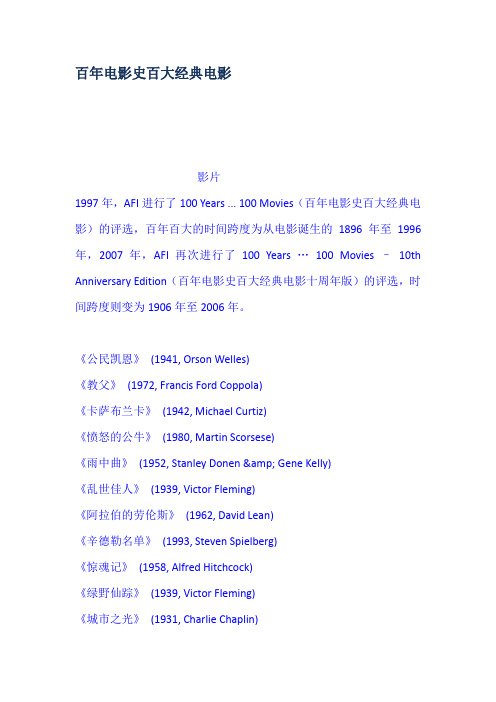 百年电影史百大经典电影

影片

1997 年，AFI 进行了 100 Years ... 100 Movies（百年电影史百大经典电影）的评选，百年百大的时间跨度为从电影诞生的 1896 年至 1996 年，2007 年，AFI 再次进行了 100 Years … 100 Movies – 10th Anniversary Edition（百年电影史百大经典电影十周年版）的评选，时间跨度则变为 1906 年至 2006 年。

《公民凯恩》 (1941, Orson Welles)
《教父》 (1972, Francis Ford Coppola)
《卡萨布兰卡》 (1942, Michael Curtiz)
《愤怒的公牛》 (1980, Martin Scorsese)
《雨中曲》 (1952, Stanley Donen &amp; Gene Kelly)
《乱世佳人》 (1939, Victor Fleming)
《阿拉伯的劳伦斯》 (1962, David Lean)
《辛德勒名单》 (1993, Steven Spielberg)
《惊魂记》 (1958, Alfred Hitchcock)
《绿野仙踪》 (1939, Victor Fleming)
《城市之光》 (1931, Charlie Chaplin)